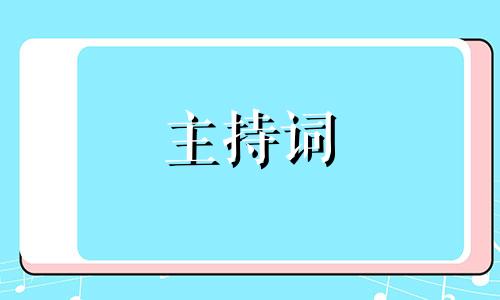 主持词